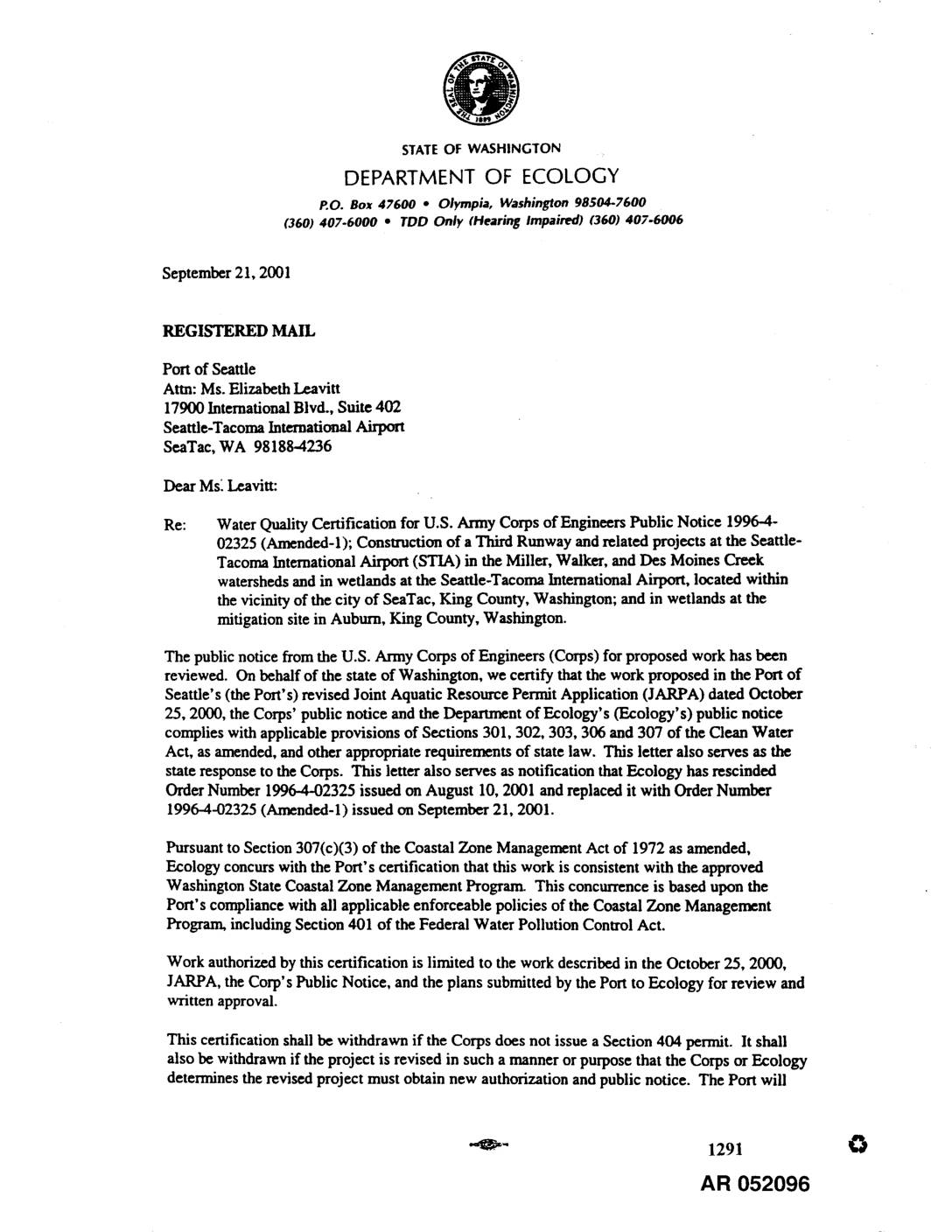 THE SEAL OF THE STATE OF WASHINGTON 1889

STATE OF WASHINGTON

DEPARTMENT OF ECOLOGY

P.O. Box 47600 • Olympia, Washington 98504-7600
(360) 407-6000 • TDD Only (Hearing Impaired) (360) 407-6006

September 21, 2001

REGISTERED MAIL

Port of Seattle
Attn: Ms. Elizabeth Leavitt
17900 International Blvd., Suite 402
Seattle-Tacoma International Airport
SeaTac, WA 98188-4236

Dear Ms. Leavitt:

Re: Water Quality Certification for U.S. Army Corps of Engineers Public Notice 1996-4-02325 (Amended-1); Construction of a Third Runway and related projects at the Seattle-Tacoma International Airport (STIA) in the Miller, Walker, and Des Moines Creek watersheds and in wetlands at the Seattle-Tacoma International Airport, located within the vicinity of the city of SeaTac, King County, Washington; and in wetlands at the mitigation site in Auburn, King County, Washington.

The public notice from the U.S. Army Corps of Engineers (Corps) for proposed work has been reviewed. On behalf of the state of Washington, we certify that the work proposed in the Port of Seattle's (the Port's) revised Joint Aquatic Resource Permit Application (JARPA) dated October 25, 2000, the Corps' public notice and the Department of Ecology's (Ecology's) public notice complies with applicable provisions of Sections 301, 302, 303, 306 and 307 of the Clean Water Act, as amended, and other appropriate requirements of state law. This letter also serves as the state response to the Corps. This letter also serves as notification that Ecology has rescinded Order Number 1996-4-02325 issued on August 10, 2001 and replaced it with Order Number 1996-4-02325 (Amended-1) issued on September 21, 2001.

Pursuant to Section 307(c)(3) of the Coastal Zone Management Act of 1972 as amended, Ecology concurs with the Port's certification that this work is consistent with the approved Washington State Coastal Zone Management Program. This concurrence is based upon the Port's compliance with all applicable enforceable policies of the Coastal Zone Management Program, including Section 401 of the Federal Water Pollution Control Act.

Work authorized by this certification is limited to the work described in the October 25, 2000, JARPA, the Corp's Public Notice, and the plans submitted by the Port to Ecology for review and written approval.

This certification shall be withdrawn if the Corps does not issue a Section 404 permit. It shall also be withdrawn if the project is revised in such a manner or purpose that the Corps or Ecology determines the revised project must obtain new authorization and public notice. The Port will

1291

AR 052096